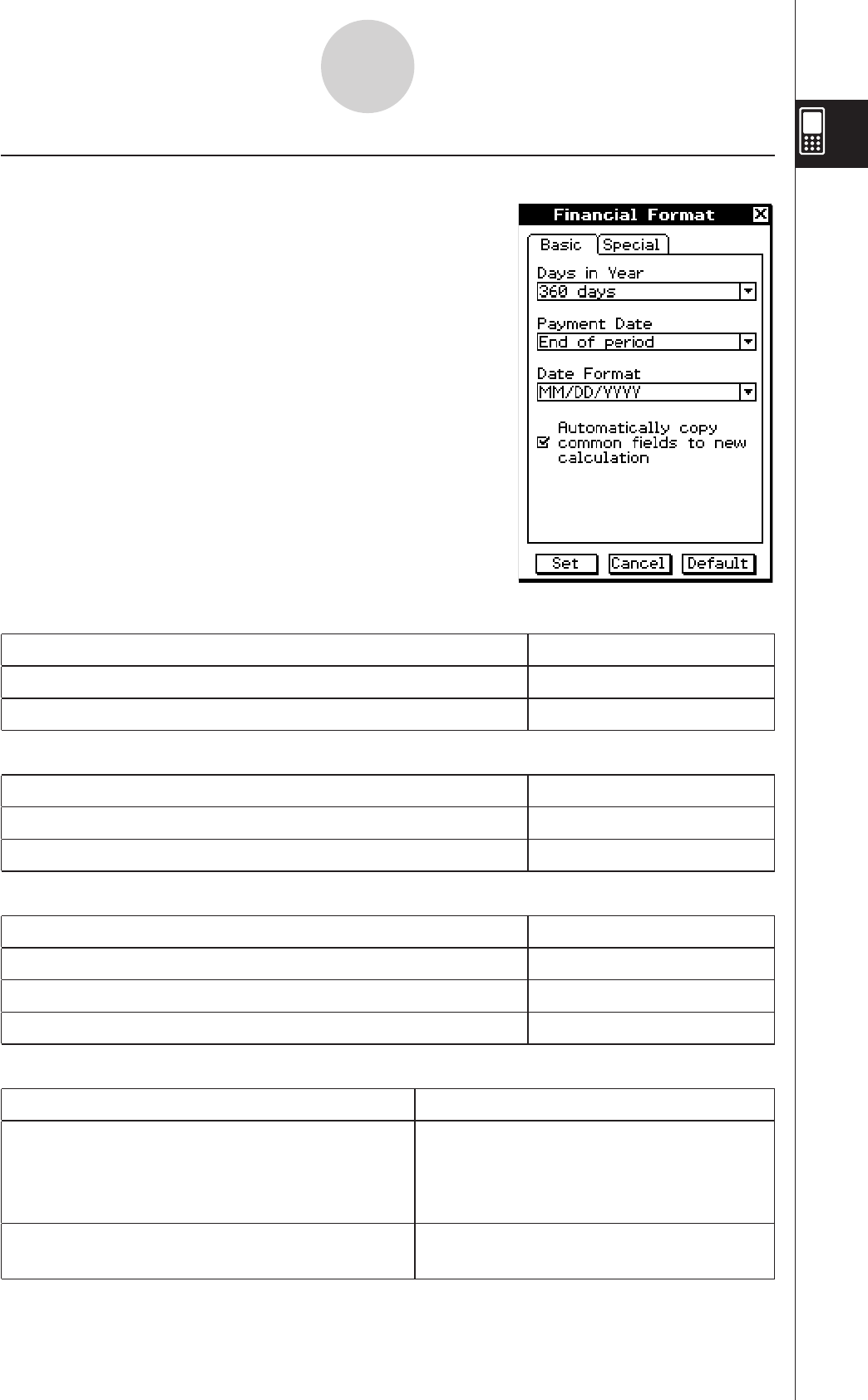 Financial Format

Basic Special

Days in Year
360 days

Payment Date
End of period

Date Format
MM/DD/YYYY

☑ Automatically copy common fields to new calculation

Set Cancel Default